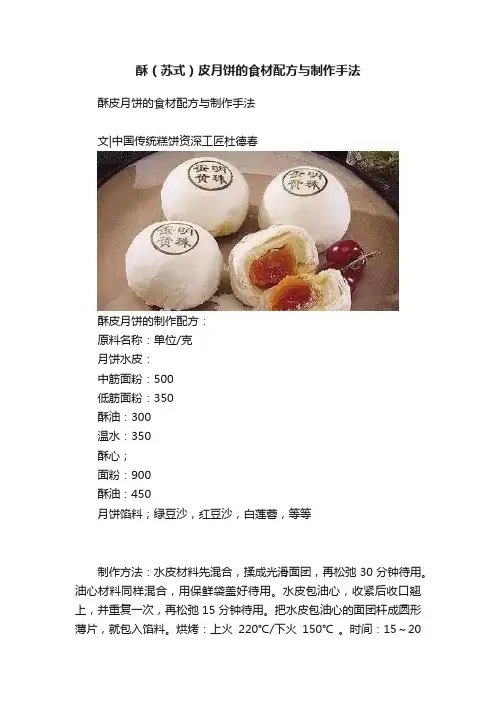 酥（苏式）皮月饼的食材配方与制作手法

酥皮月饼的食材配方与制作手法

文|中国传统糕饼资深工匠杜德春

酥皮月饼的制作配方：
原料名称：单位/克
月饼水皮：
中筋面粉：500
低筋面粉：350
酥油：300
温水：350
酥心；
面粉：900
酥油：450
月饼馅料；绿豆沙，红豆沙，白莲蓉，等等

制作方法：水皮材料先混合，揉成光滑面团，再松弛30分钟待用。油心材料同样混合，用保鲜袋盖好待用。水皮包油心，收紧后收口翘上，并重复一次，再松弛15分钟待用。把水皮包油心的面团杆成圆形薄片，就包入馅料。烘烤：上火 220°C/下火 150°C 。时间：15～20